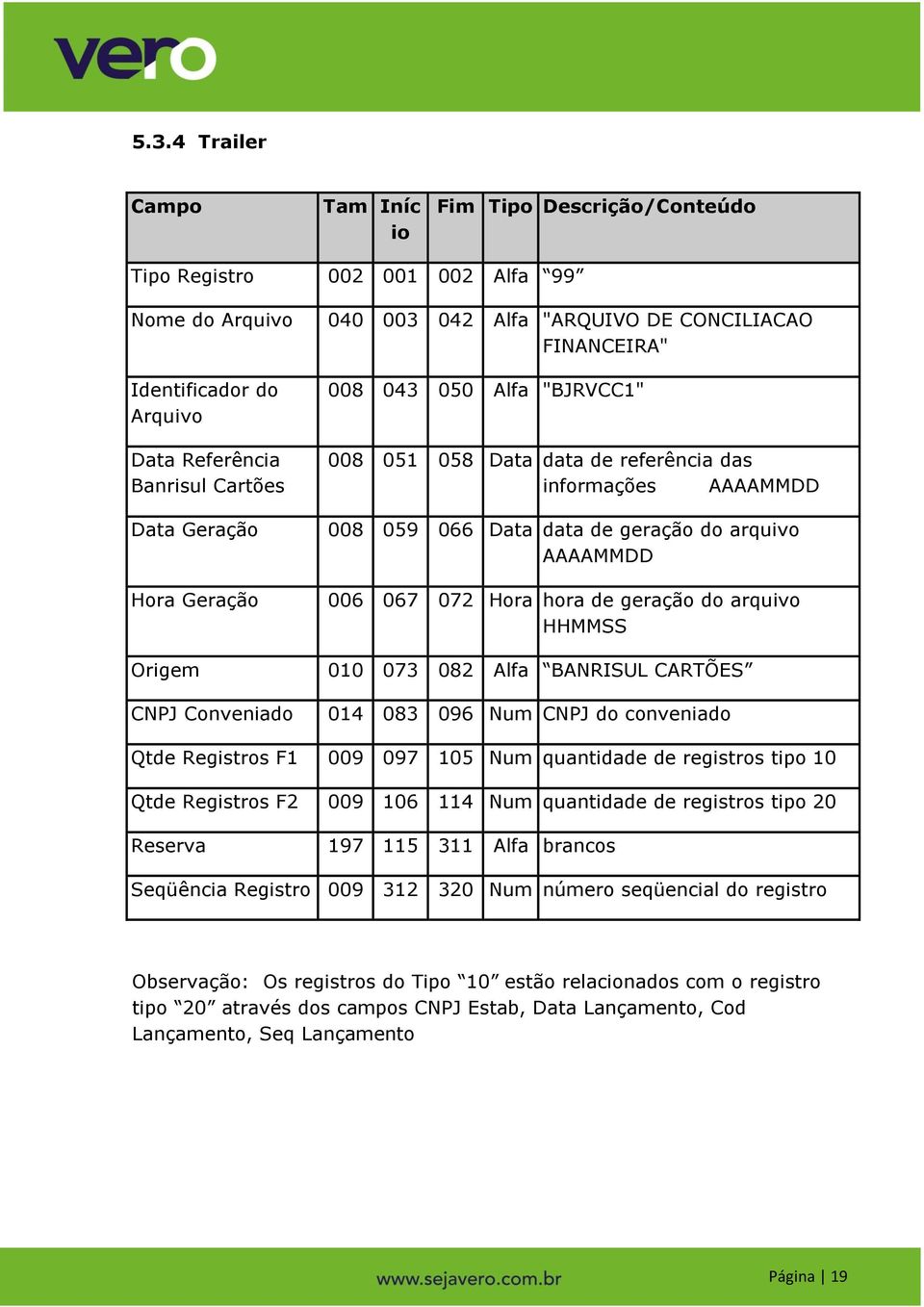 vero

5.3.4 Trailer

| Campo | Tam | Início | Fim | Tipo | Descrição/Conteúdo |
|---|---|---|---|---|---|
| Tipo Registro | 002 | 001 | 002 | Alfa | “99” |
| Nome do Arquivo | 040 | 003 | 042 | Alfa | "ARQUIVO DE CONCILIACAO FINANCEIRA" |
| Identificador do Arquivo | 008 | 043 | 050 | Alfa | "BJRVCC1" |
| Data Referência Banrisul Cartões | 008 | 051 | 058 | Data | data de referência das informações AAAAMMDD |
| Data Geração | 008 | 059 | 066 | Data | data de geração do arquivo AAAAMMDD |
| Hora Geração | 006 | 067 | 072 | Hora | hora de geração do arquivo HHMMSS |
| Origem | 010 | 073 | 082 | Alfa | “BANRISUL CARTÕES” |
| CNPJ Conveniado | 014 | 083 | 096 | Num | CNPJ do conveniado |
| Qtde Registros F1 | 009 | 097 | 105 | Num | quantidade de registros tipo 10 |
| Qtde Registros F2 | 009 | 106 | 114 | Num | quantidade de registros tipo 20 |
| Reserva | 197 | 115 | 311 | Alfa | brancos |
| Seqüência Registro | 009 | 312 | 320 | Num | número seqüencial do registro |

Observação: Os registros do Tipo “10” estão relacionados com o registro tipo “20” através dos campos CNPJ Estab, Data Lançamento, Cod Lançamento, Seq Lançamento

www.sejavero.com.br

Página | 19